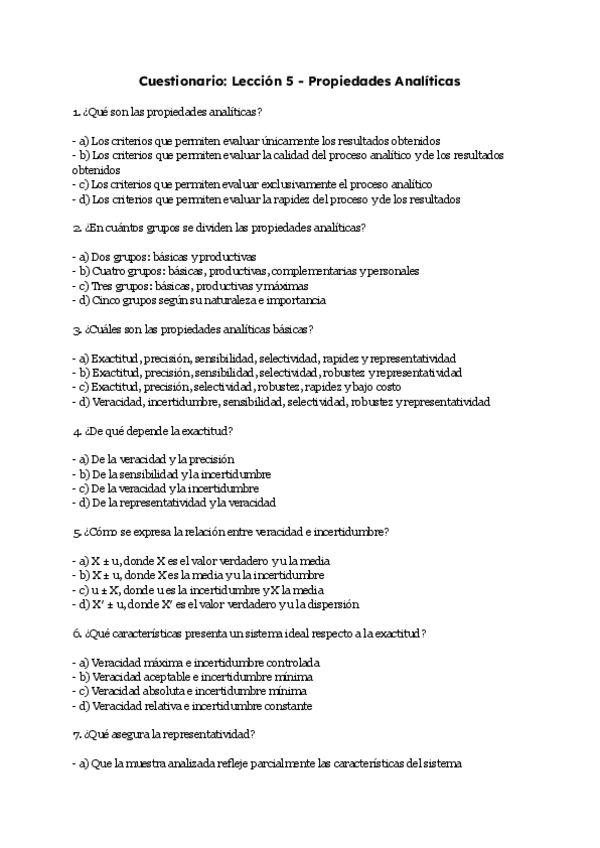 Cuestionario: Lección 5 - Propiedades Analíticas

1. ¿Qué son las propiedades analíticas?

- a) Los criterios que permiten evaluar únicamente los resultados obtenidos
- b) Los criterios que permiten evaluar la calidad del proceso analítico y de los resultados obtenidos
- c) Los criterios que permiten evaluar exclusivamente el proceso analítico
- d) Los criterios que permiten evaluar la rapidez del proceso y de los resultados

2. ¿En cuántos grupos se dividen las propiedades analíticas?

- a) Dos grupos: básicas y productivas
- b) Cuatro grupos: básicas, productivas, complementarias y personales
- c) Tres grupos: básicas, productivas y máximas
- d) Cinco grupos según su naturaleza e importancia

3. ¿Cuáles son las propiedades analíticas básicas?

- a) Exactitud, precisión, sensibilidad, selectividad, rapidez y representatividad
- b) Exactitud, precisión, sensibilidad, selectividad, robustez y representatividad
- c) Exactitud, precisión, selectividad, robustez, rapidez y bajo costo
- d) Veracidad, incertidumbre, sensibilidad, selectividad, robustez y representatividad

4. ¿De qué depende la exactitud?

- a) De la veracidad y la precisión
- b) De la sensibilidad y la incertidumbre
- c) De la veracidad y la incertidumbre
- d) De la representatividad y la veracidad

5. ¿Cómo se expresa la relación entre veracidad e incertidumbre?

- a) X ± u, donde X es el valor verdadero y u la media
- b) X ± u, donde X es la media y u la incertidumbre
- c) u ± X, donde u es la incertidumbre y X la media
- d) X' ± u, donde X' es el valor verdadero y u la dispersión

6. ¿Qué características presenta un sistema ideal respecto a la exactitud?

- a) Veracidad máxima e incertidumbre controlada
- b) Veracidad aceptable e incertidumbre mínima
- c) Veracidad absoluta e incertidumbre mínima
- d) Veracidad relativa e incertidumbre constante

7. ¿Qué asegura la representatividad?

- a) Que la muestra analizada refleje parcialmente las características del sistema